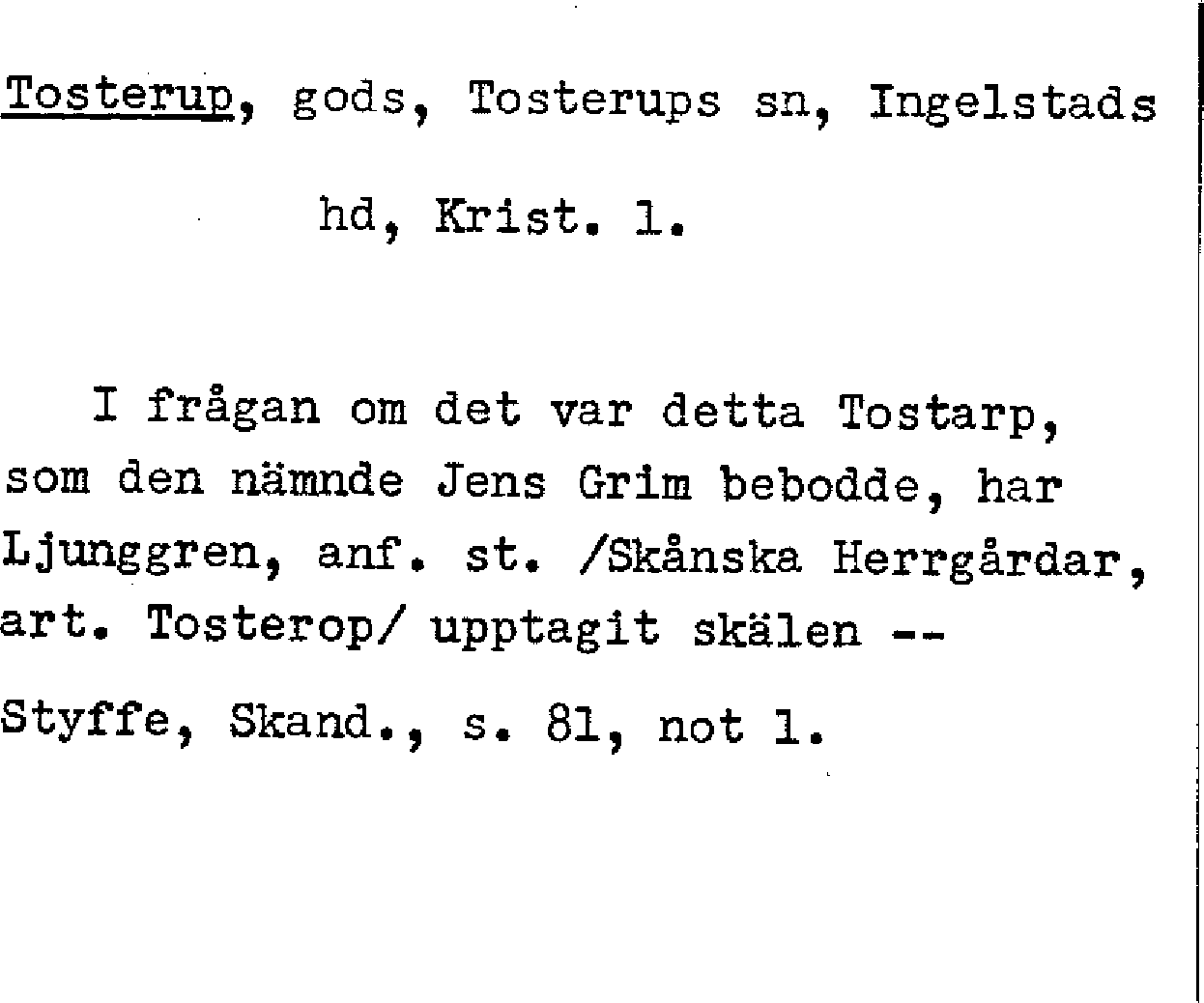 Tosterup, gods, Tosterups sn, Ingelstads hd, Krist. l.

I frågan om det var detta Tostarp, som den nämnde Jens Grim bebodde, har Ljunggren, anf. st. /Skånska Herrgårdar, art. Tosterop/ upptagit skälen --

Styffe, Skand., s. 81, not 1.